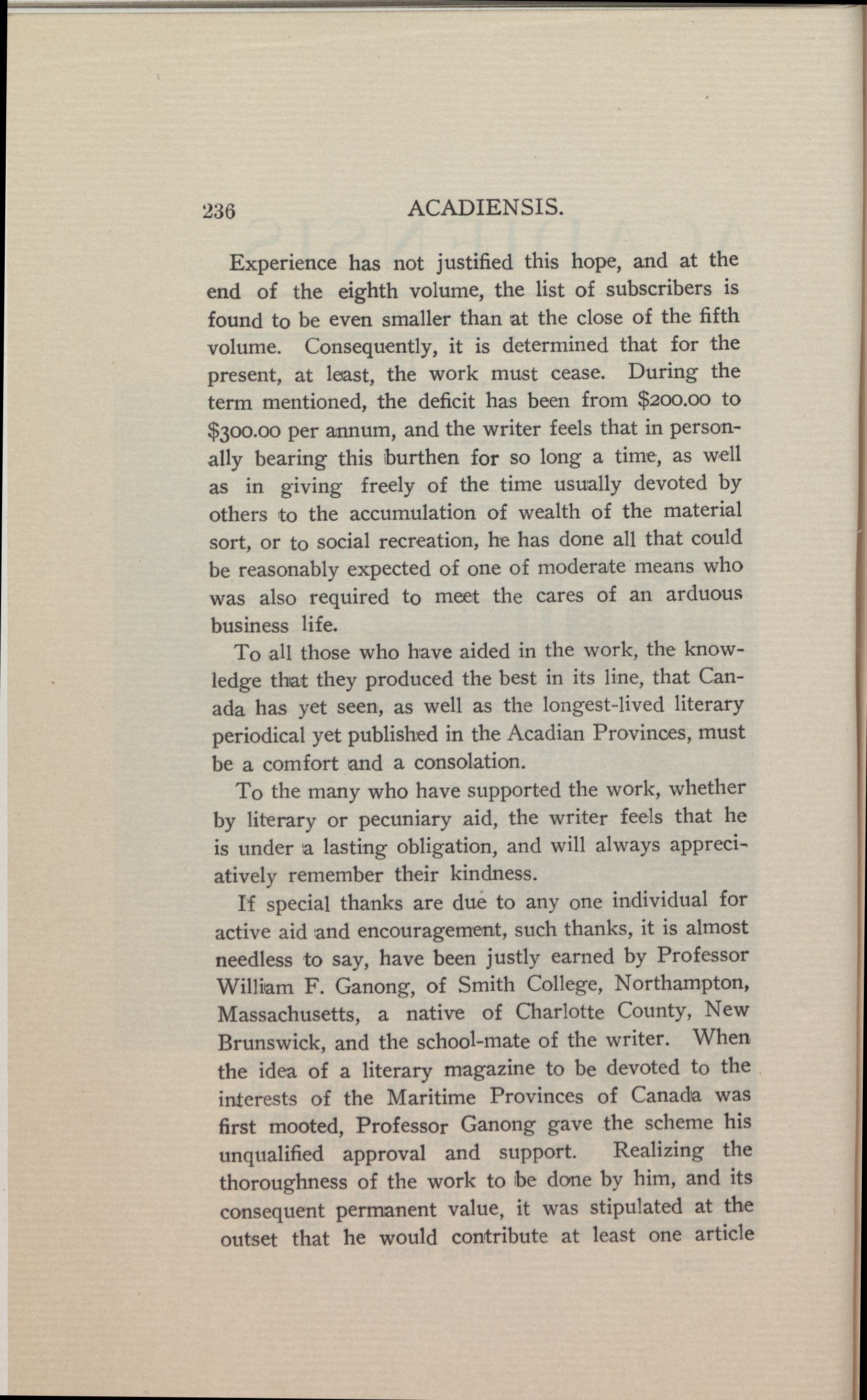 236 ACADIENSIS.

Experience has not justified this hope, and at the end of the eighth volume, the list of subscribers is found to be even smaller than at the close of the fifth volume. Consequently, it is determined that for the present, at least, the work must cease. During the term mentioned, the deficit has been from \$200.00 to \$300.00 per annum, and the writer feels that in personally bearing this burthen for so long a time, as well as in giving freely of the time usually devoted by others to the accumulation of wealth of the material sort, or to social recreation, he has done all that could be reasonably expected of one of moderate means who was also required to meet the cares of an arduous business life.

To all those who have aided in the work, the knowledge that they produced the best in its line, that Canada has yet seen, as well as the longest-lived literary periodical yet published in the Acadian Provinces, must be a comfort and a consolation.

To the many who have supported the work, whether by literary or pecuniary aid, the writer feels that he is under a lasting obligation, and will always appreciatively remember their kindness.

If special thanks are due to any one individual for active aid and encouragement, such thanks, it is almost needless to say, have been justly earned by Professor William F. Ganong, of Smith College, Northampton, Massachusetts, a native of Charlotte County, New Brunswick, and the school-mate of the writer. When the idea of a literary magazine to be devoted to the interests of the Maritime Provinces of Canada was first mooted, Professor Ganong gave the scheme his unqualified approval and support. Realizing the thoroughness of the work to be done by him, and its consequent permanent value, it was stipulated at the outset that he would contribute at least one article